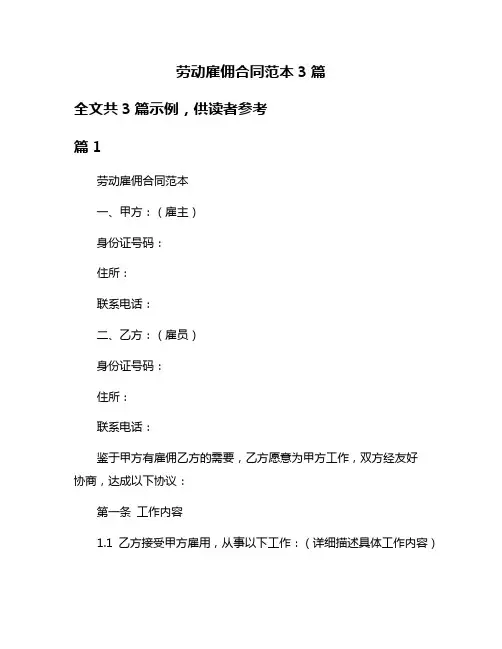 劳动雇佣合同范本 3 篇

全文共 3 篇示例，供读者参考

篇 1

劳动雇佣合同范本

一、甲方：（雇主）

身份证号码：

住所：

联系电话：

二、乙方：（雇员）

身份证号码：

住所：

联系电话：

鉴于甲方有雇佣乙方的需要，乙方愿意为甲方工作，双方经友好协商，达成以下协议：

第一条 工作内容

1.1 乙方接受甲方雇用，从事以下工作：（详细描述具体工作内容）